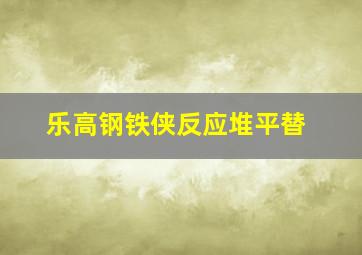 乐高钢铁侠反应堆平替